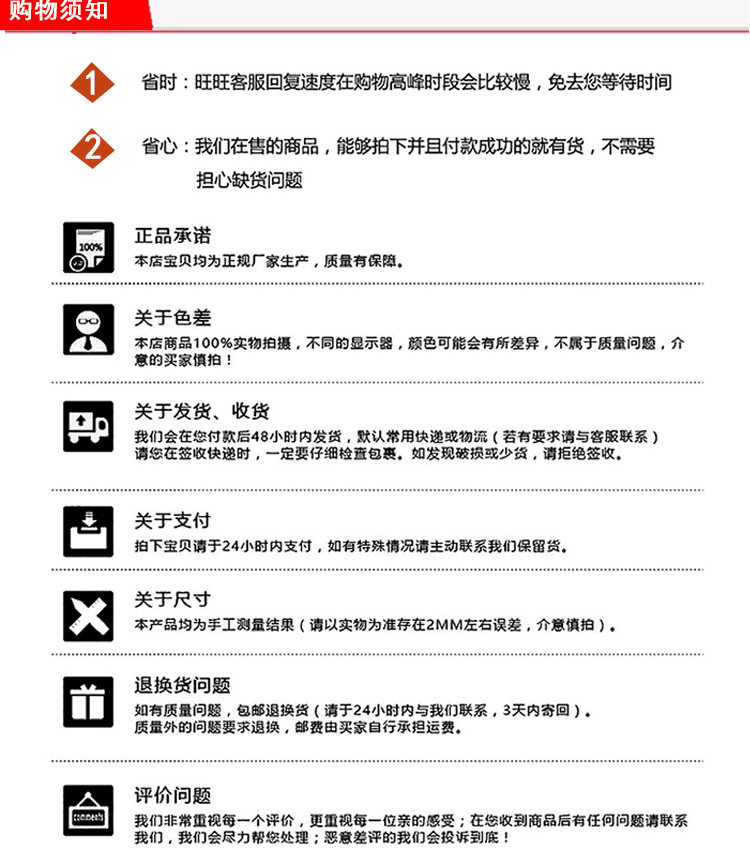 购物须知

1 省时：旺旺客服回复速度在购物高峰时段会比较慢，免去您等待时间

2 省心：我们在售的商品，能够拍下并且付款成功的就有货，不需要担心缺货问题

100%

正品承诺
本店宝贝均为正规厂家生产，质量有保障。

关于色差
本店商品100%实物拍摄，不同的显示器，颜色可能会有所差异，不属于质量问题，介意的买家慎拍！

关于发货、收货
我们会在您付款后48小时内发货，默认常用快递或物流（若有要求请与客服联系）
请您在签收快递时，一定要仔细检查包裹。如发现破损或少货，请拒绝签收。

关于支付
拍下宝贝请于24小时内支付，如有特殊情况请主动联系我们保留货。

关于尺寸
本产品均为手工测量结果（请以实物为准存在2MM左右误差，介意慎拍）。

退换货问题
如有质量问题，包邮退换货（请于24小时内与我们联系，3天内寄回）。
质量外的问题要求退换，邮费由买家自行承担运费。

comments

评价问题
我们非常重视每一个评价，更重视每一位亲的感受；在您收到商品后有任何问题请联系我们，我们会尽力帮您处理；恶意差评的我们会投诉到底！